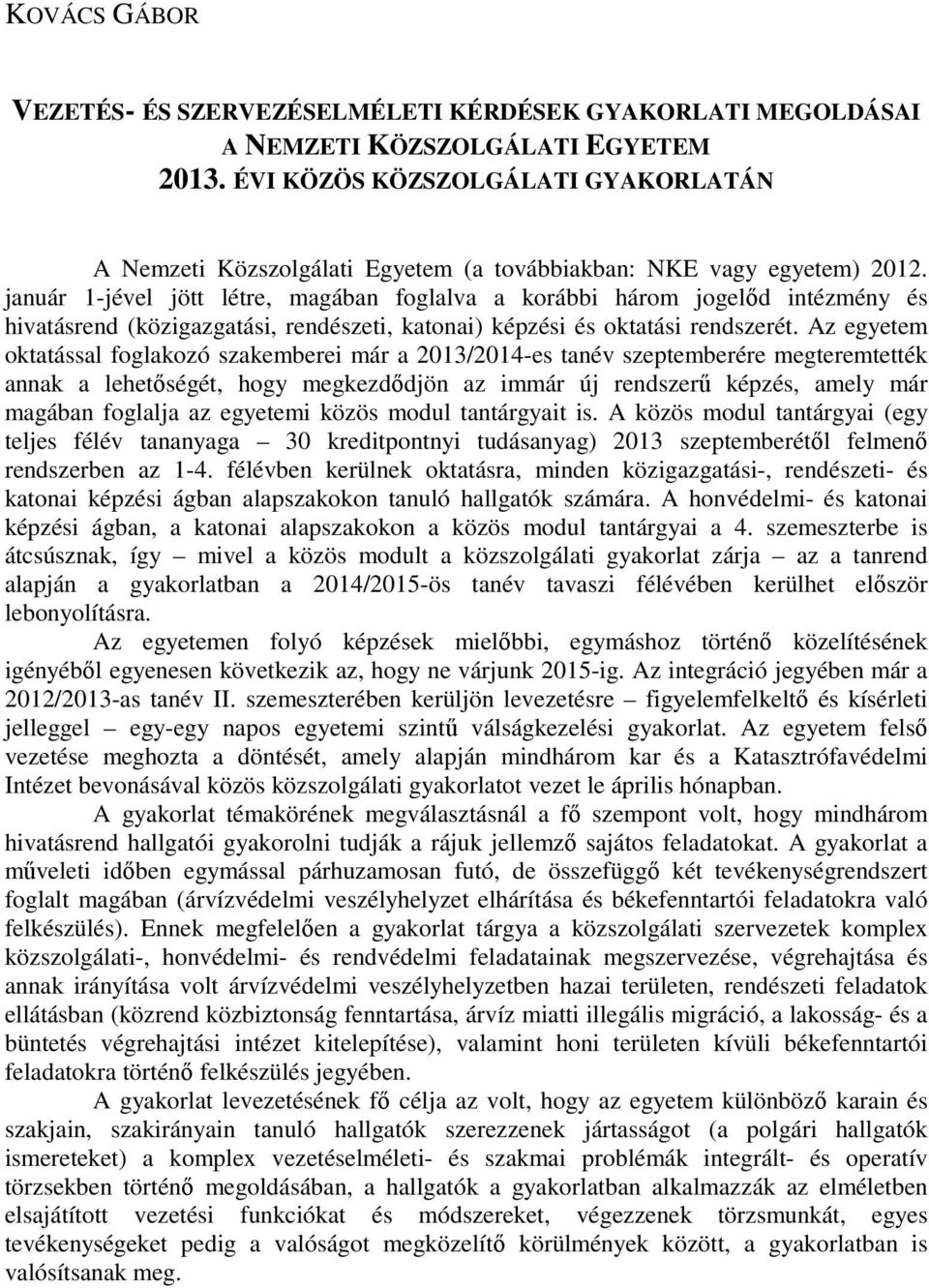 KOVÁCS GÁBOR

VEZETÉS- ÉS SZERVEZÉSELMÉLETI KÉRDÉSEK GYAKORLATI MEGOLDÁSAI A NEMZETI KÖZSZOLGÁLATI EGYETEM 2013. ÉVI KÖZÖS KÖZSZOLGÁLATI GYAKORLATÁN

A Nemzeti Közszolgálati Egyetem (a továbbiakban: NKE vagy egyetem) 2012. január 1-jével jött létre, magában foglalva a korábbi három jogelőd intézmény és hivatásrend (közigazgatási, rendészeti, katonai) képzési és oktatási rendszerét. Az egyetem oktatással foglakozó szakemberei már a 2013/2014-es tanév szeptemberére megteremtették annak a lehetőségét, hogy megkezdődjön az immár új rendszerű képzés, amely már magában foglalja az egyetemi közös modul tantárgyait is. A közös modul tantárgyai (egy teljes félév tananyaga – 30 kreditpontnyi tudásanyag) 2013 szeptemberétől felmenő rendszerben az 1-4. félévben kerülnek oktatásra, minden közigazgatási-, rendészeti- és katonai képzési ágban alapszakokon tanuló hallgatók számára. A honvédelmi- és katonai képzési ágban, a katonai alapszakokon a közös modul tantárgyai a 4. szemeszterbe is átcsúsznak, így – mivel a közös modult a közszolgálati gyakorlat zárja – az a tanrend alapján a gyakorlatban a 2014/2015-ös tanév tavaszi félévében kerülhet először lebonyolításra.

Az egyetemen folyó képzések mielőbbi, egymáshoz történő közelítésének igényéből egyenesen következik az, hogy ne várjunk 2015-ig. Az integráció jegyében már a 2012/2013-as tanév II. szemeszterében kerüljön levezetésre – figyelemfelkeltő és kísérleti jelleggel – egy-egy napos egyetemi szintű válságkezelési gyakorlat. Az egyetem felső vezetése meghozta a döntését, amely alapján mindhárom kar és a Katasztrófavédelmi Intézet bevonásával közös közszolgálati gyakorlatot vezet le április hónapban.

A gyakorlat témakörének megválasztásnál a fő szempont volt, hogy mindhárom hivatásrend hallgatói gyakorolni tudják a rájuk jellemző sajátos feladatokat. A gyakorlat a műveleti időben egymással párhuzamosan futó, de összefüggő két tevékenységrendszert foglalt magában (árvízvédelmi veszélyhelyzet elhárítása és békefenntartói feladatokra való felkészülés). Ennek megfelelően a gyakorlat tárgya a közszolgálati szervezetek komplex közszolgálati-, honvédelmi- és rendvédelmi feladatainak megszervezése, végrehajtása és annak irányítása volt árvízvédelmi veszélyhelyzetben hazai területen, rendészeti feladatok ellátásban (közrend közbiztonság fenntartása, árvíz miatti illegális migráció, a lakosság- és a büntetés végrehajtási intézet kitelepítése), valamint honi területen kívüli békefenntartói feladatokra történő felkészülés jegyében.

A gyakorlat levezetésének fő célja az volt, hogy az egyetem különböző karain és szakjain, szakirányain tanuló hallgatók szerezzenek jártasságot (a polgári hallgatók ismereteket) a komplex vezetéselméleti- és szakmai problémák integrált- és operatív törzsekben történő megoldásában, a hallgatók a gyakorlatban alkalmazzák az elméletben elsajátított vezetési funkciókat és módszereket, végezzenek törzsmunkát, egyes tevékenységeket pedig a valóságot megközelítő körülmények között, a gyakorlatban is valósítsanak meg.